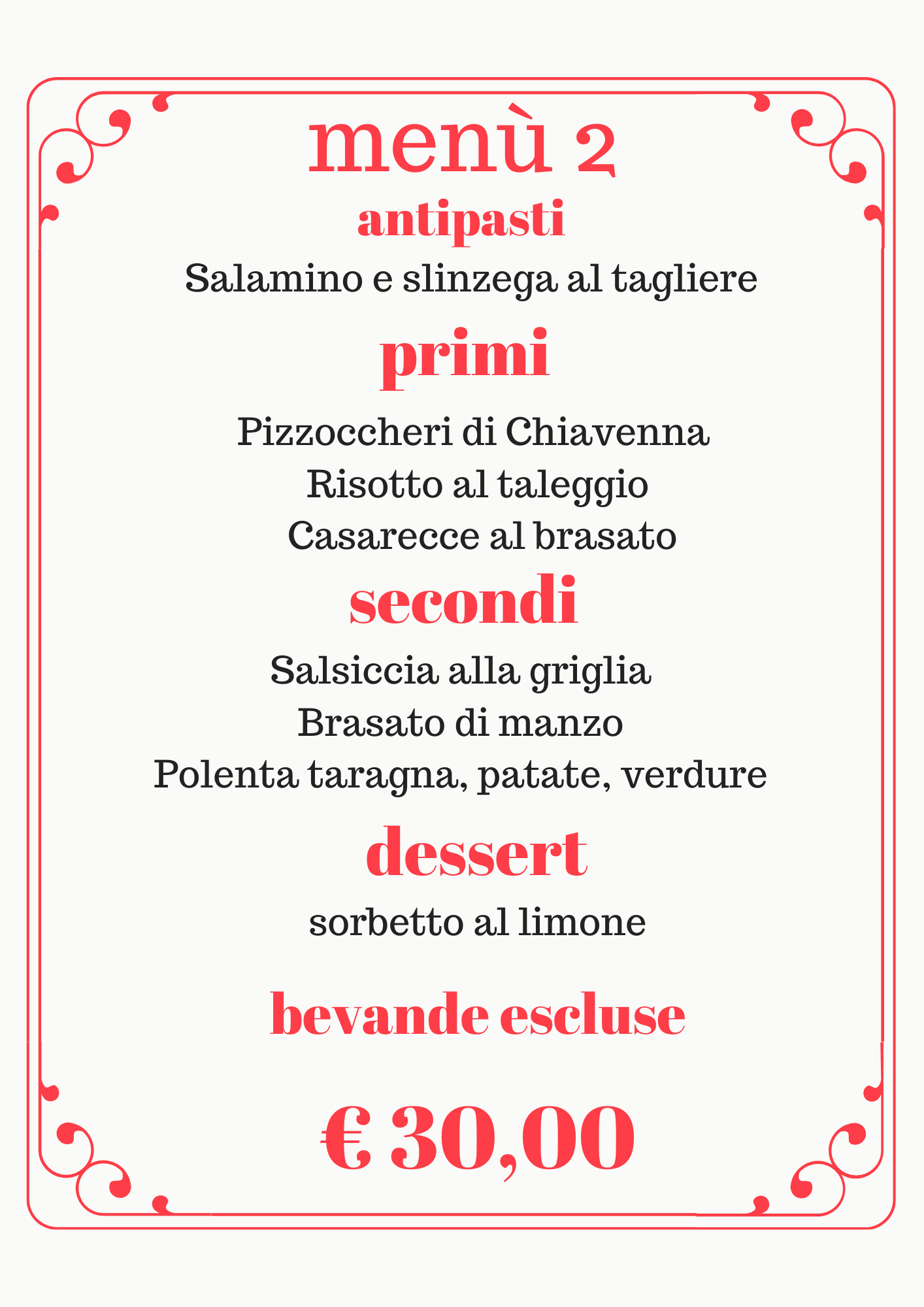 menù 2

antipasti

Salamino e slinzega al tagliere

primi

Pizzoccheri di Chiavenna
Risotto al taleggio
Casarecce al brasato

secondi

Salsiccia alla griglia
Brasato di manzo
Polenta taragna, patate, verdure

dessert

sorbetto al limone

bevande escluse

€ 30,00